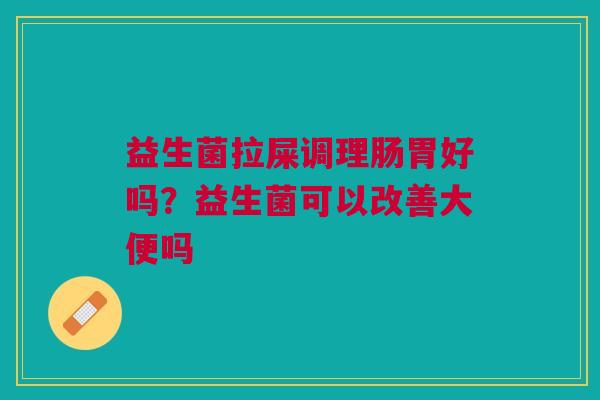 益生菌拉屎调理肠胃好吗？益生菌可以改善大便吗